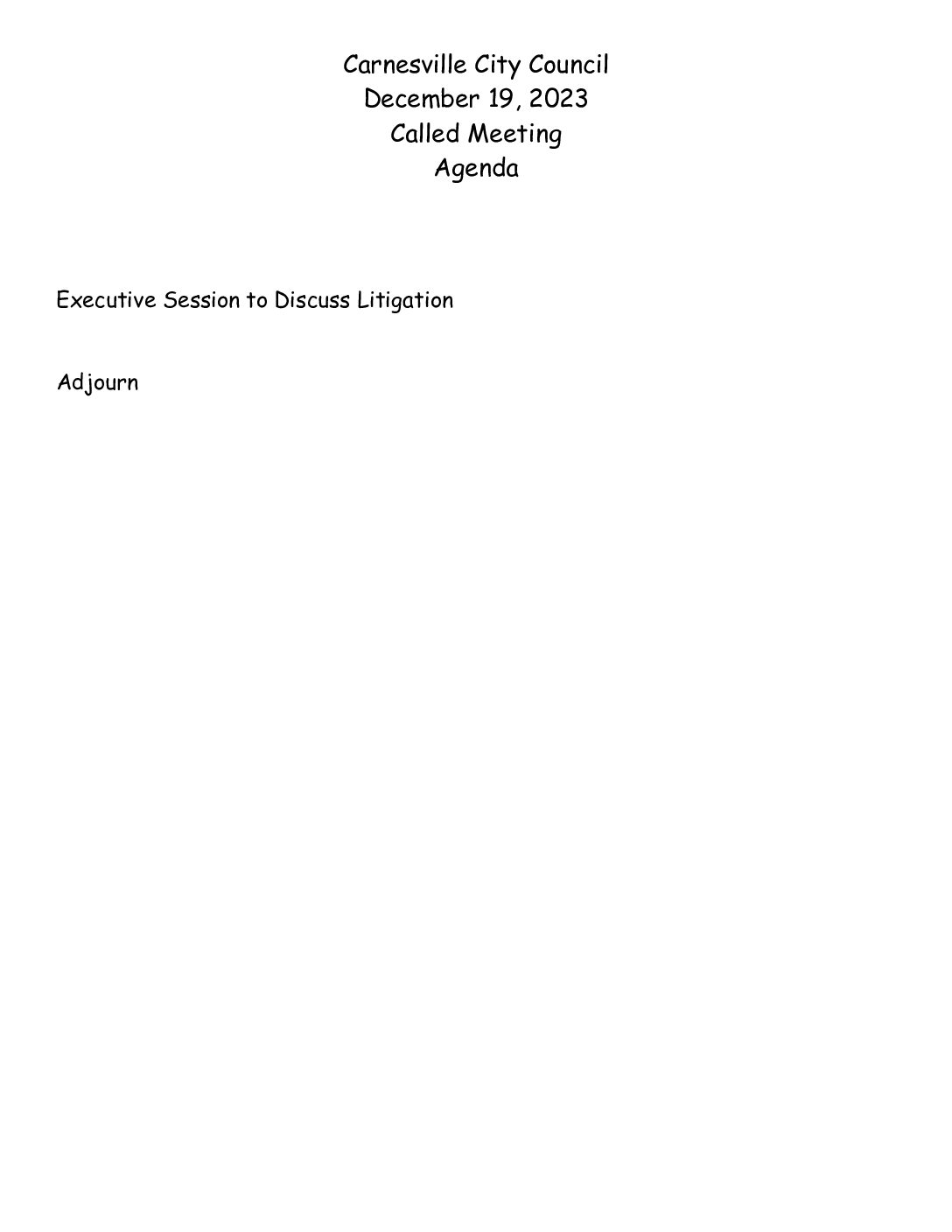 Carnesville City Council
December 19, 2023
Called Meeting
Agenda

Executive Session to Discuss Litigation

Adjourn